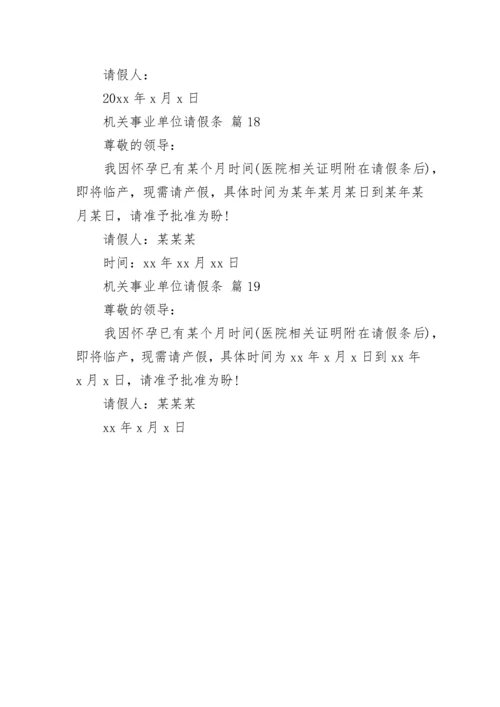 请假人：

20xx 年 x 月 x 日

机关事业单位请假条 篇 18

尊敬的领导：

我因怀孕已有某个月时间(医院相关证明附在请假条后)，即将临产，现需请产假，具体时间为某年某月某日到某年某月某日，请准予批准为盼!

请假人：某某某

时间：xx 年 xx 月 xx 日

机关事业单位请假条 篇 19

尊敬的领导：

我因怀孕已有某个月时间(医院相关证明附在请假条后)，即将临产，现需请产假，具体时间为 xx 年 x 月 x 日到 xx 年 x 月 x 日，请准予批准为盼!

请假人：某某某

xx 年 x 月 x 日